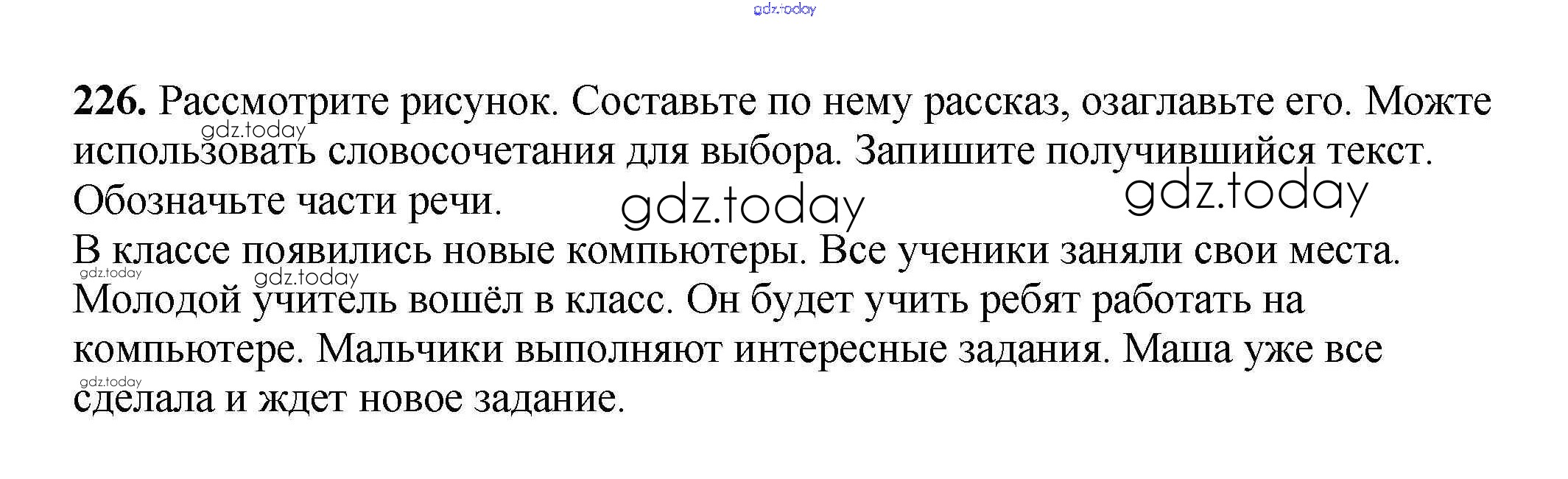 226. Рассмотрите рисунок. Составьте по нему рассказ, озаглавьте его. Можте использовать словосочетания для выбора. Запишите получившийся текст. Обозначьте части речи.

В классе появились новые компьютеры. Все ученики заняли свои места. Молодой учитель вошёл в класс. Он будет учить ребят работать на компьютере. Мальчики выполняют интересные задания. Маша уже все сделала и ждет новое задание.

gdz.today